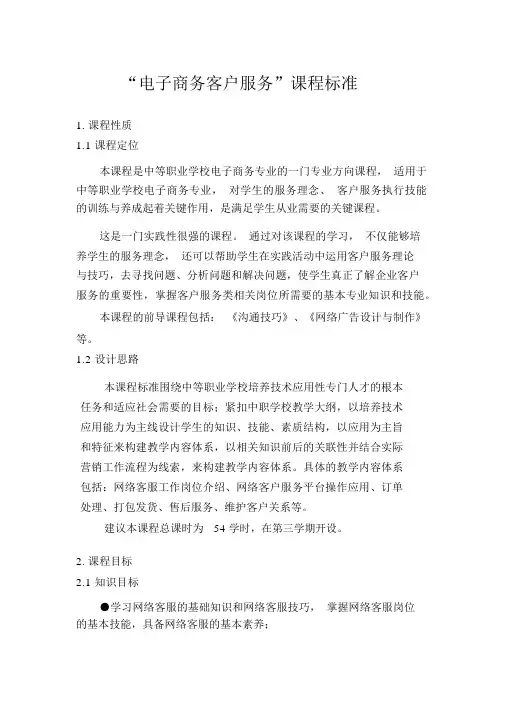 “电子商务客户服务”课程标准

1. 课程性质

1.1 课程定位

本课程是中等职业学校电子商务专业的一门专业方向课程，适用于中等职业学校电子商务专业，对学生的服务理念、客户服务执行技能的训练与养成起着关键作用，是满足学生从业需要的关键课程。

这是一门实践性很强的课程。通过对该课程的学习，不仅能够培养学生的服务理念，还可以帮助学生在实践活动中运用客户服务理论与技巧，去寻找问题、分析问题和解决问题，使学生真正了解企业客户服务的重要性，掌握客户服务类相关岗位所需要的基本专业知识和技能。

本课程的前导课程包括：《沟通技巧》、《网络广告设计与制作》等。

1.2 设计思路

本课程标准围绕中等职业学校培养技术应用性专门人才的根本任务和适应社会需要的目标；紧扣中职学校教学大纲，以培养技术应用能力为主线设计学生的知识、技能、素质结构，以应用为主旨和特征来构建教学内容体系，以相关知识前后的关联性并结合实际营销工作流程为线索，来构建教学内容体系。具体的教学内容体系包括：网络客服工作岗位介绍、网络客户服务平台操作应用、订单处理、打包发货、售后服务、维护客户关系等。

建议本课程总课时为 54 学时，在第三学期开设。

2. 课程目标

2.1 知识目标

●学习网络客服的基础知识和网络客服技巧，掌握网络客服岗位的基本技能，具备网络客服的基本素养；